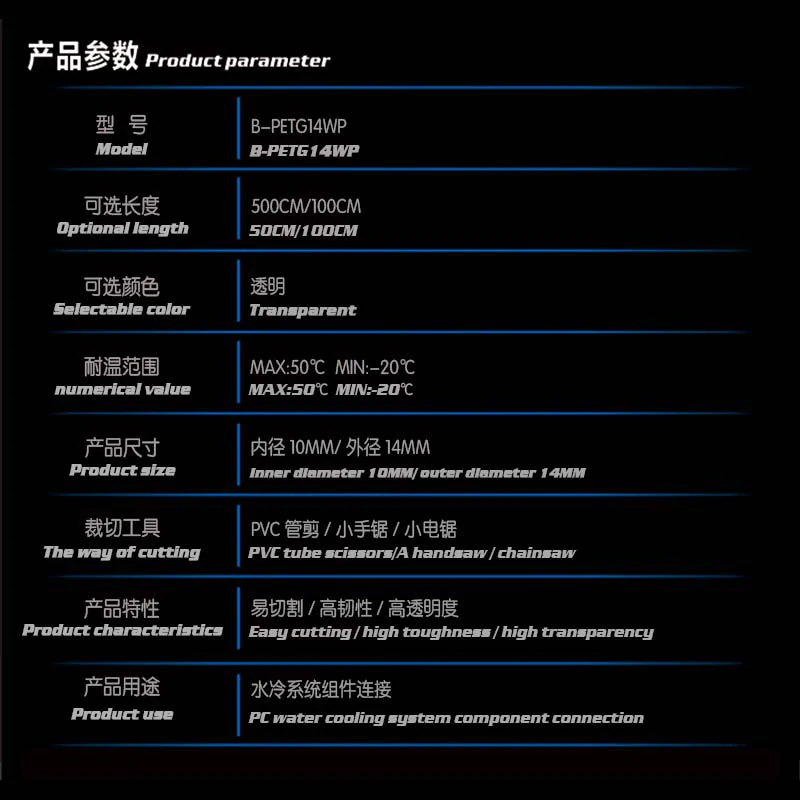 产品参数 Product parameter

| 型 号 Model | B-PETG14WP B-PETG14WP |
|---|---|
| 可选长度 Optional length | 500CM/100CM 50CM/100CM |
| 可选颜色 Selectable color | 透明 Transparent |
| 耐温范围 numerical value | MAX:50℃ MIN:-20℃ MAX:50℃ MIN:-20℃ |
| 产品尺寸 Product size | 内径 10MM/ 外径 14MM Inner diameter 10MM/ outer diameter 14MM |
| 裁切工具 The way of cutting | PVC 管剪 / 小手锯 / 小电锯 PVC tube scissors/A handsaw / chainsaw |
| 产品特性 Product characteristics | 易切割 / 高韧性 / 高透明度 Easy cutting / high toughness / high transparency |
| 产品用途 Product use | 水冷系统组件连接 PC water cooling system component connection |